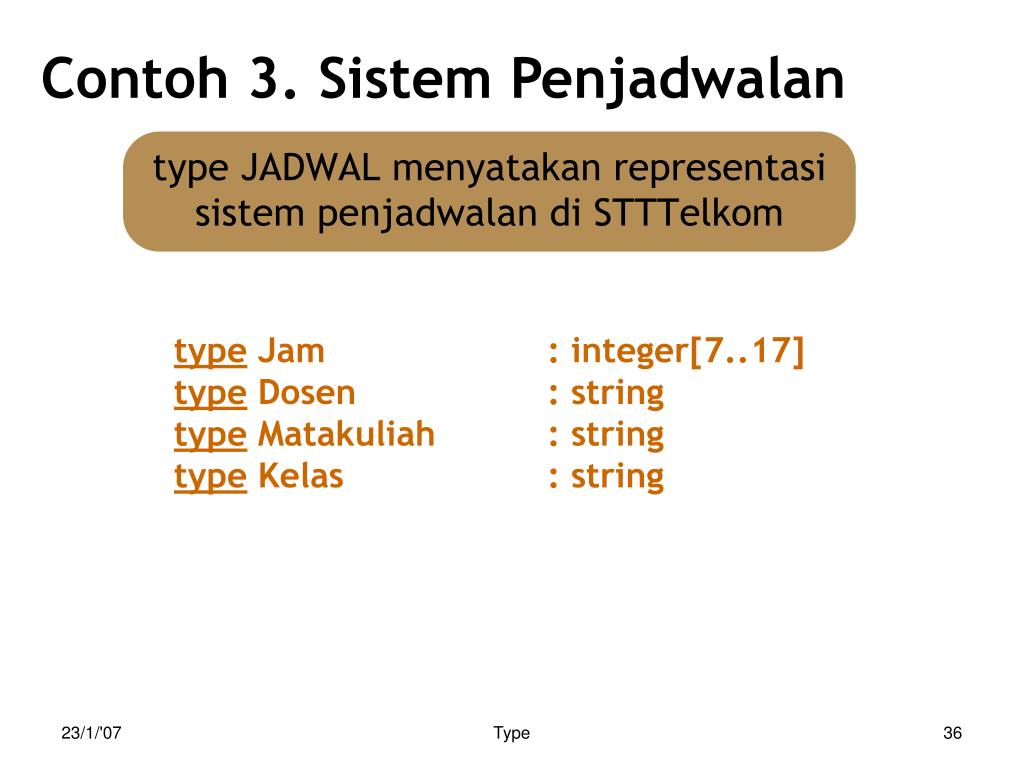 Contoh 3. Sistem Penjadwalan

type JADWAL menyatakan representasi sistem penjadwalan di STTTelkom

type Jam : integer[7..17]
type Dosen : string
type Matakuliah : string
type Kelas : string

23/1/'07

Type

36